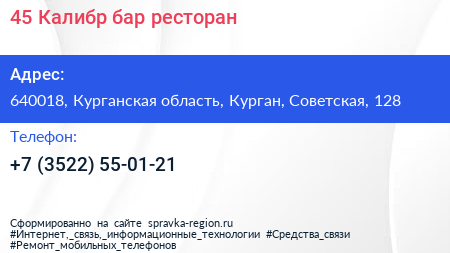 45 Калибр бар ресторан

Адрес:

640018, Курганская область, Курган, Советская, 128

Телефон:

+7 (3522) 55-01-21

Сформированно на сайте spravka-region.ru
#Интернет,_связь,_информационные_технологии #Средства_связи
#Ремонт_мобильных_телефонов